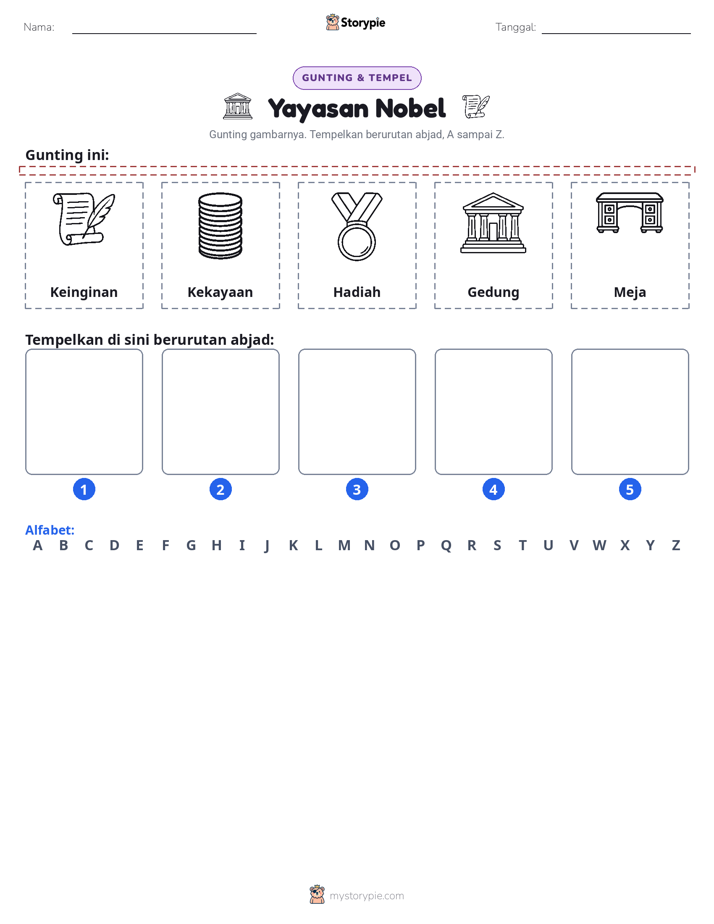 Nama: ____ Storypie Tanggal: ____

GUNTING & TEMPEL

Yayasan Nobel

Gunting gambarnya. Tempelkan berurutan abjad, A sampai Z.

Gunting ini:

Keinginan

Kekayaan

Hadiah

Gedung

Meja

Tempelkan di sini berurutan abjad:

1

2

3

4

5

Alfabet:
A B C D E F G H I J K L M N O P Q R S T U V W X Y Z

mystorypie.com